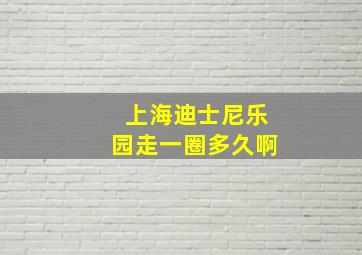 上海迪士尼乐园走一圈多久啊